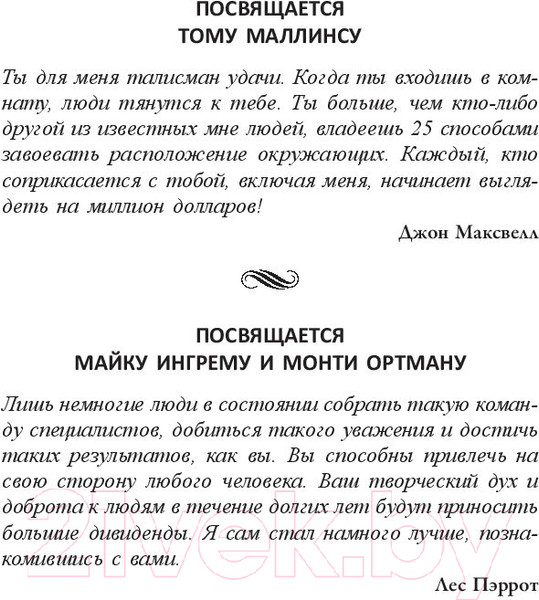 ПОСВЯЩАЕТСЯ
ТОМУ МАЛЛИНСУ

Ты для меня талисман удачи. Когда ты входишь в комнату, люди тянутся к тебе. Ты больше, чем кто-либо другой из известных мне людей, владеешь 25 способами завоевать расположение окружающих. Каждый, кто соприкасается с тобой, включая меня, начинает выглядеть на миллион долларов!

Джон Максвелл

ПОСВЯЩАЕТСЯ
МАЙКУ ИНГРЕМУ И МОНТИ ОРТМАНУ

Лишь немногие люди в состоянии собрать такую команду специалистов, добиться такого уважения и достичь таких результатов, как вы. Вы способны привлечь на свою сторону любого человека. Ваш творческий дух и доброта к людям в течение долгих лет будут приносить большие дивиденды. Я сам стал намного лучше, познакомившись с вами.

Лес Пэррот

21vek.by